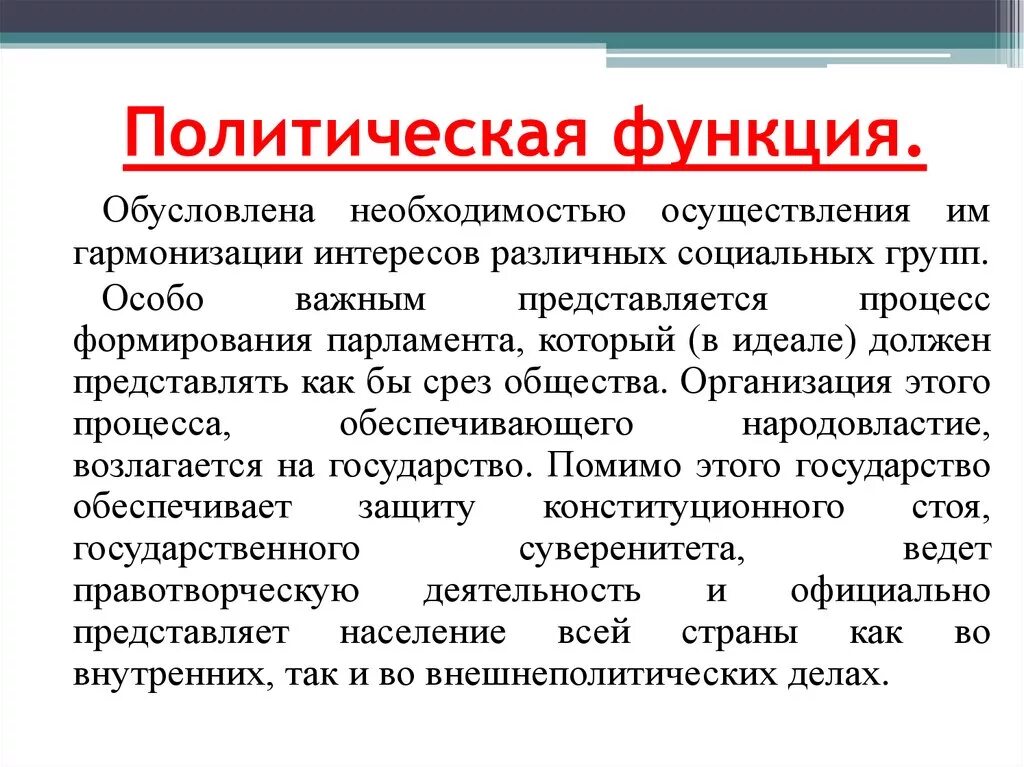 Политическая функция.

Обусловлена необходимостью осуществления им гармонизации интересов различных социальных групп.

Особо важным представляется процесс формирования парламента, который (в идеале) должен представлять как бы срез общества. Организация этого процесса, обеспечивающего народовластие, возлагается на государство. Помимо этого государство обеспечивает защиту конституционного стоя, государственного суверенитета, ведет правотворческую деятельность и официально представляет население всей страны как во внутренних, так и во внешнеполитических делах.